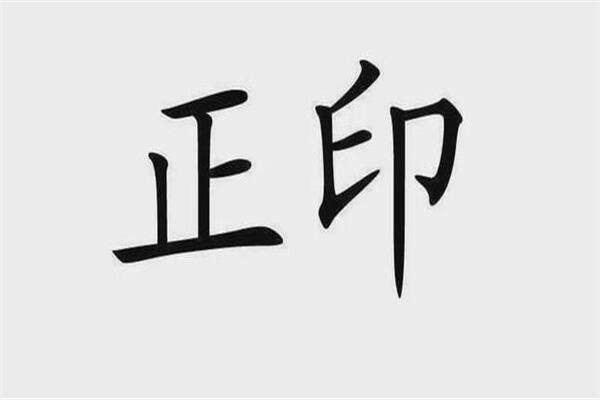 正印